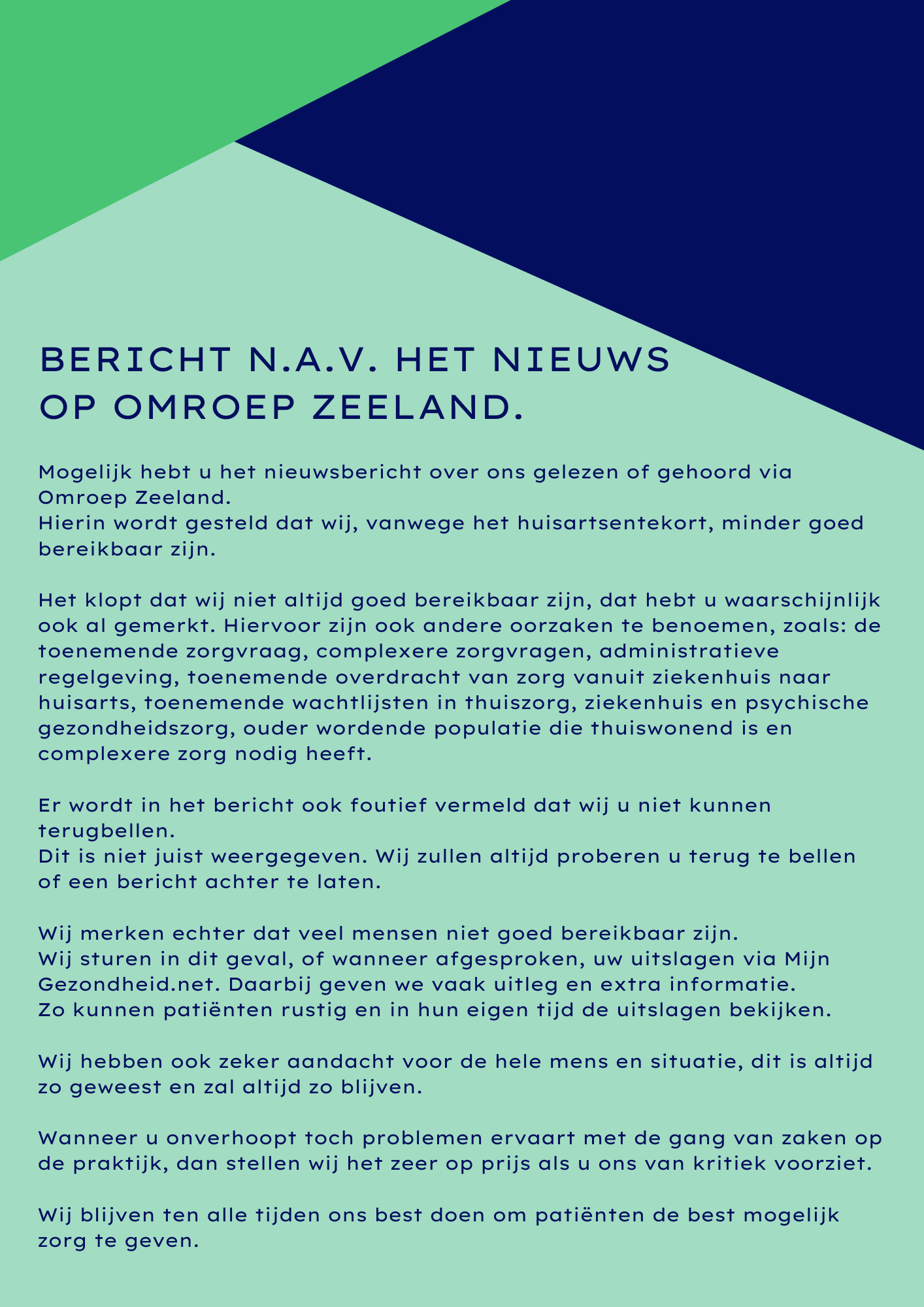 BERICHT N.A.V. HET NIEUWS OP OMROEP ZEELAND.

Mogelijk hebt u het nieuwsbericht over ons gelezen of gehoord via Omroep Zeeland.
Hierin wordt gesteld dat wij, vanwege het huisartsentekort, minder goed bereikbaar zijn.

Het klopt dat wij niet altijd goed bereikbaar zijn, dat hebt u waarschijnlijk ook al gemerkt. Hiervoor zijn ook andere oorzaken te benoemen, zoals: de toenemende zorgvraag, complexere zorgvragen, administratieve regelgeving, toenemende overdracht van zorg vanuit ziekenhuis naar huisarts, toenemende wachtlijsten in thuiszorg, ziekenhuis en psychische gezondheidszorg, ouder wordende populatie die thuiswonend is en complexere zorg nodig heeft.

Er wordt in het bericht ook foutief vermeld dat wij u niet kunnen terugbellen.
Dit is niet juist weergegeven. Wij zullen altijd proberen u terug te bellen of een bericht achter te laten.

Wij merken echter dat veel mensen niet goed bereikbaar zijn.
Wij sturen in dit geval, of wanneer afgesproken, uw uitslagen via Mijn Gezondheid.net. Daarbij geven we vaak uitleg en extra informatie.
Zo kunnen patiënten rustig en in hun eigen tijd de uitslagen bekijken.

Wij hebben ook zeker aandacht voor de hele mens en situatie, dit is altijd zo geweest en zal altijd zo blijven.

Wanneer u onverhoopt toch problemen ervaart met de gang van zaken op de praktijk, dan stellen wij het zeer op prijs als u ons van kritiek voorziet.

Wij blijven ten alle tijden ons best doen om patiënten de best mogelijk zorg te geven.